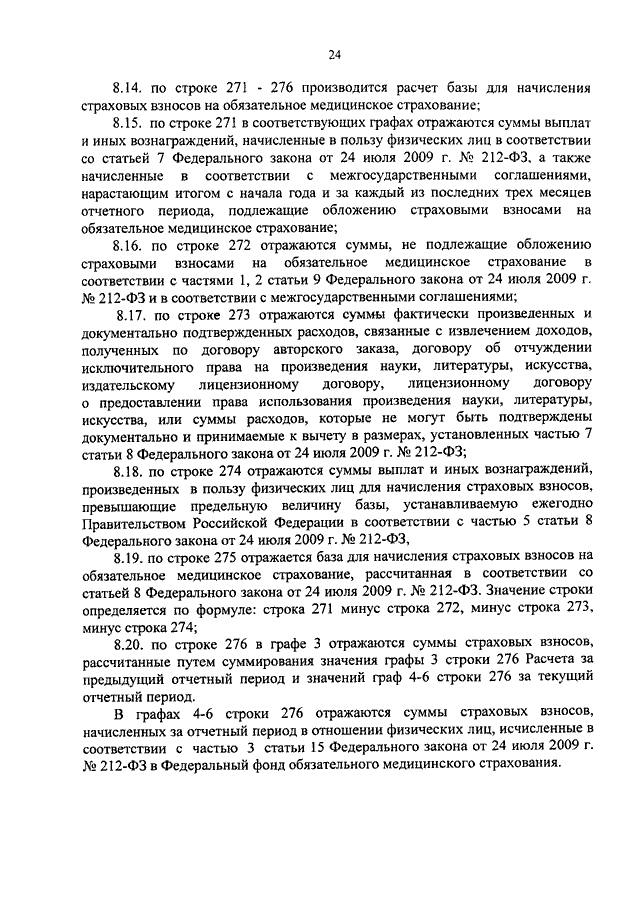 24

8.14. по строке 271 - 276 производится расчет базы для начисления страховых взносов на обязательное медицинское страхование;

8.15. по строке 271 в соответствующих графах отражаются суммы выплат и иных вознаграждений, начисленные в пользу физических лиц в соответствии со статьей 7 Федерального закона от 24 июля 2009 г. № 212-ФЗ, а также начисленные в соответствии с межгосударственными соглашениями, нарастающим итогом с начала года и за каждый из последних трех месяцев отчетного периода, подлежащие обложению страховыми взносами на обязательное медицинское страхование;

8.16. по строке 272 отражаются суммы, не подлежащие обложению страховыми взносами на обязательное медицинское страхование в соответствии с частями 1, 2 статьи 9 Федерального закона от 24 июля 2009 г. № 212-ФЗ и в соответствии с межгосударственными соглашениями;

8.17. по строке 273 отражаются суммы фактически произведенных и документально подтвержденных расходов, связанные с извлечением доходов, полученных по договору авторского заказа, договору об отчуждении исключительного права на произведения науки, литературы, искусства, издательскому лицензионному договору, лицензионному договору о предоставлении права использования произведения науки, литературы, искусства, или суммы расходов, которые не могут быть подтверждены документально и принимаемые к вычету в размерах, установленных частью 7 статьи 8 Федерального закона от 24 июля 2009 г. № 212-ФЗ;

8.18. по строке 274 отражаются суммы выплат и иных вознаграждений, произведенных в пользу физических лиц для начисления страховых взносов, превышающие предельную величину базы, устанавливаемую ежегодно Правительством Российской Федерации в соответствии с частью 5 статьи 8 Федерального закона от 24 июля 2009 г. № 212-ФЗ,

8.19. по строке 275 отражается база для начисления страховых взносов на обязательное медицинское страхование, рассчитанная в соответствии со статьей 8 Федерального закона от 24 июля 2009 г. № 212-ФЗ. Значение строки определяется по формуле: строка 271 минус строка 272, минус строка 273, минус строка 274;

8.20. по строке 276 в графе 3 отражаются суммы страховых взносов, рассчитанные путем суммирования значения графы 3 строки 276 Расчета за предыдущий отчетный период и значений граф 4-6 строки 276 за текущий отчетный период.

В графах 4-6 строки 276 отражаются суммы страховых взносов, начисленных за отчетный период в отношении физических лиц, исчисленные в соответствии с частью 3 статьи 15 Федерального закона от 24 июля 2009 г. № 212-ФЗ в Федеральный фонд обязательного медицинского страхования.